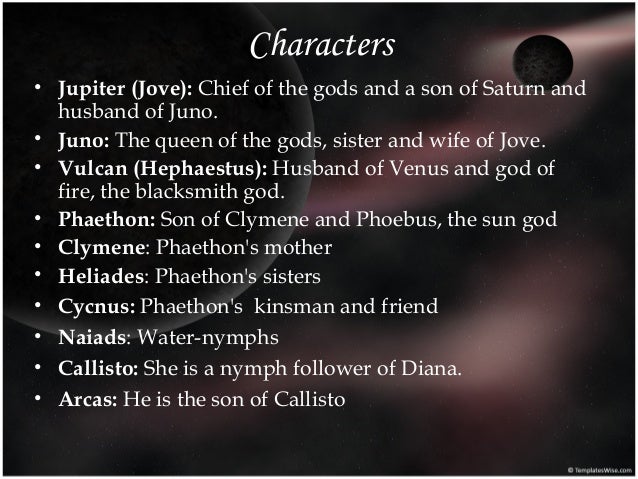 Characters

• Jupiter (Jove): Chief of the gods and a son of Saturn and husband of Juno.
• Juno: The queen of the gods, sister and wife of Jove.
• Vulcan (Hephaestus): Husband of Venus and god of fire, the blacksmith god.
• Phaethon: Son of Clymene and Phoebus, the sun god
• Clymene: Phaethon's mother
• Heliades: Phaethon's sisters
• Cycnus: Phaethon's kinsman and friend
• Naiads: Water-nymphs
• Callisto: She is a nymph follower of Diana.
• Arcas: He is the son of Callisto

© TemplatesWise.com